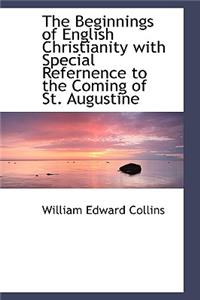 The Beginnings of English Christianity with Special Refernence to the Coming of St. Augustine

William Edward Collins